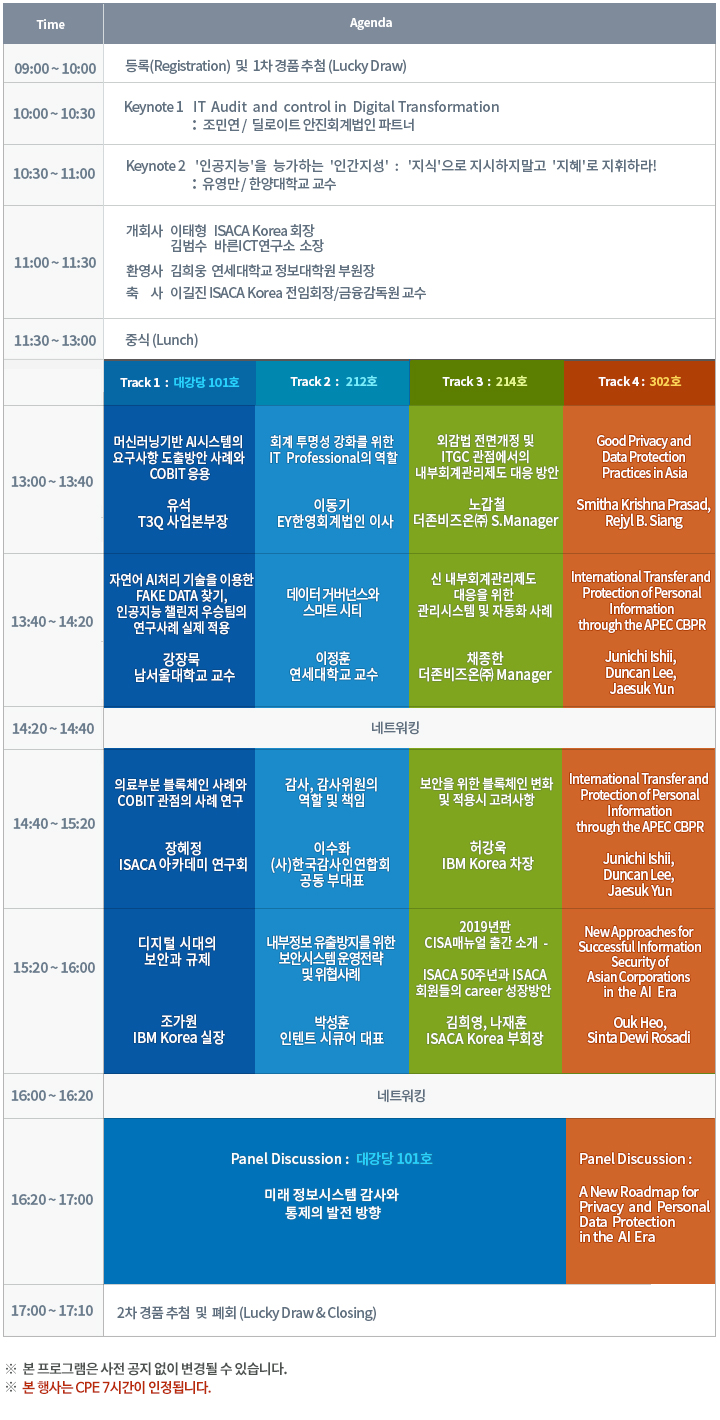 | Time | Agenda | | | |
|---|---|---|---|---|
| 09:00 ~ 10:00 | 등록(Registration) 및 1차 경품 추첨 (Lucky Draw) | | | |
| 10:00 ~ 10:30 | Keynote 1 IT Audit and control in Digital Transformation : 조민연 / 딜로이트 안진회계법인 파트너 | | | |
| 10:30 ~ 11:00 | Keynote 2 '인공지능'을 능가하는 '인간지성' : '지식'으로 지시하지말고 '지혜'로 지휘하라! : 유영만 / 한양대학교 교수 | | | |
| 11:00 ~ 11:30 | 개회사 이태형 ISACA Korea 회장 김범수 바른ICT연구소 소장 환영사 김희웅 연세대학교 정보대학원 부원장 축 사 이길진 ISACA Korea 전임회장/금융감독원 교수 | | | |
| 11:30 ~ 13:00 | 중식 (Lunch) | | | |
| | Track 1 : 대강당 101호 | Track 2 : 212호 | Track 3 : 214호 | Track 4 : 302호 |
| 13:00 ~ 13:40 | 머신러닝기반 AI시스템의 요구사항 도출방안 사례와 COBIT 응용 유석 T3Q 사업본부장 | 회계 투명성 강화를 위한 IT Professional의 역할 이동기 EY한영회계법인 이사 | 외감법 전면개정 및 ITGC 관점에서의 내부회계관리제도 대응 방안 노갑철 더존비즈온㈜ S.Manager | Good Privacy and Data Protection Practices in Asia Smitha Krishna Prasad, Rejyl B. Siang |
| 13:40 ~ 14:20 | 자연어 AI처리 기술을 이용한 FAKE DATA 찾기, 인공지능 챌린저 우승팀의 연구사례 실제 적용 강장묵 남서울대학교 교수 | 데이터 거버넌스와 스마트 시티 이정훈 연세대학교 교수 | 신 내부회계관리제도 대응을 위한 관리시스템 및 자동화 사례 채종한 더존비즈온㈜ Manager | International Transfer and Protection of Personal Information through the APEC CBPR Junichi Ishii, Duncan Lee, Jaesuk Yun |
| 14:20 ~ 14:40 | 네트워킹 | | | |
| 14:40 ~ 15:20 | 의료부분 블록체인 사례와 COBIT 관점의 사례 연구 장혜정 ISACA 아카데미 연구회 | 감사, 감사위원의 역할 및 책임 이수화 (사)한국감사인연합회 공동 부대표 | 보안을 위한 블록체인 변화 및 적용시 고려사항 허강욱 IBM Korea 차장 | International Transfer and Protection of Personal Information through the APEC CBPR Junichi Ishii, Duncan Lee, Jaesuk Yun |
| 15:20 ~ 16:00 | 디지털 시대의 보안과 규제 조가원 IBM Korea 실장 | 내부정보 유출방지를 위한 보안시스템 운영전략 및 위협사례 박성훈 인텐트 시큐어 대표 | 2019년판 CISA매뉴얼 출간 소개 - ISACA 50주년과 ISACA 회원들의 career 성장방안 김희영, 나재훈 ISACA Korea 부회장 | New Approaches for Successful Information Security of Asian Corporations in the AI Era Ouk Heo, Sinta Dewi Rosadi |
| 16:00 ~ 16:20 | 네트워킹 | | | |
| 16:20 ~ 17:00 | Panel Discussion : 대강당 101호 미래 정보시스템 감사와 통제의 발전 방향 | | | Panel Discussion : A New Roadmap for Privacy and Personal Data Protection in the AI Era |
| 17:00 ~ 17:10 | 2차 경품 추첨 및 폐회 (Lucky Draw & Closing) | | | |

※ 본 프로그램은 사전 공지 없이 변경될 수 있습니다.
※ 본 행사는 CPE 7시간이 인정됩니다.